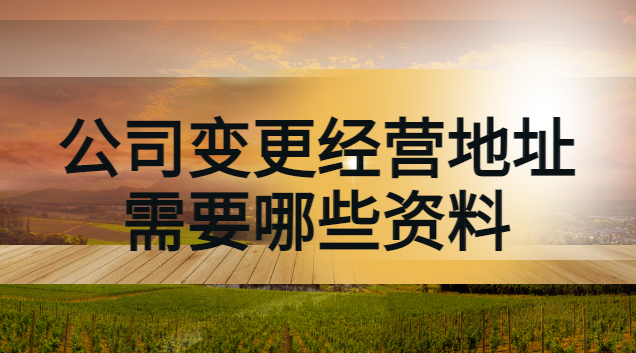 公司变更经营地址
需要哪些资料